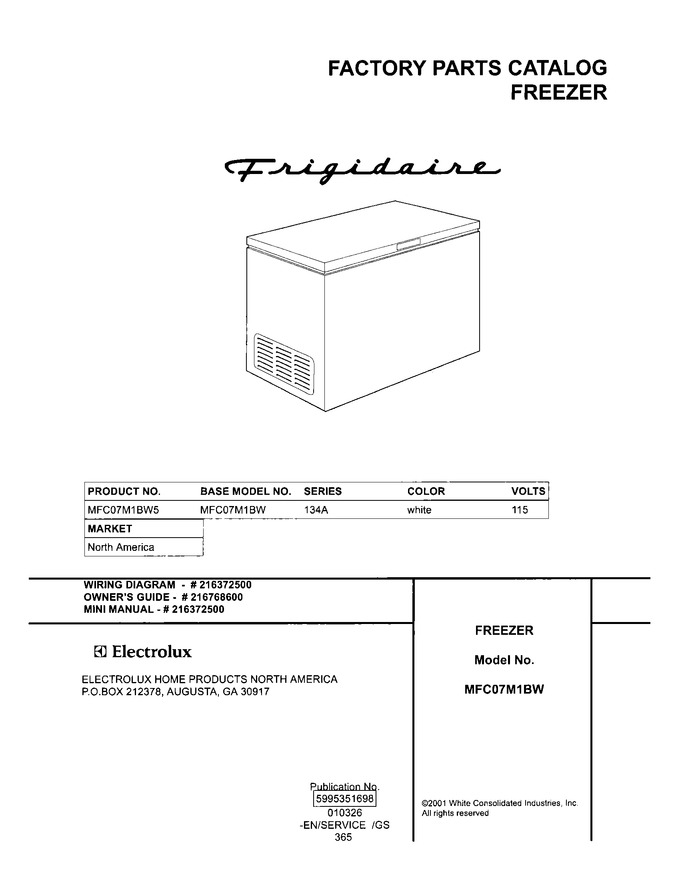 FACTORY PARTS CATALOG
FREEZER

Frigidaire

| PRODUCT NO. | BASE MODEL NO. | SERIES | COLOR | VOLTS |
|---|---|---|---|---|
| MFC07M1BW5 | MFC07M1BW | 134A | white | 115 |

| MARKET |
|---|
| North America |

WIRING DIAGRAM - # 216372500
OWNER'S GUIDE - # 216768600
MINI MANUAL - # 216372500

Electrolux

ELECTROLUX HOME PRODUCTS NORTH AMERICA
P.O.BOX 212378, AUGUSTA, GA 30917

FREEZER

Model No.

MFC07M1BW

Publication No.
5995351698
010326
-EN/SERVICE /GS
365

©2001 White Consolidated Industries, Inc.
All rights reserved